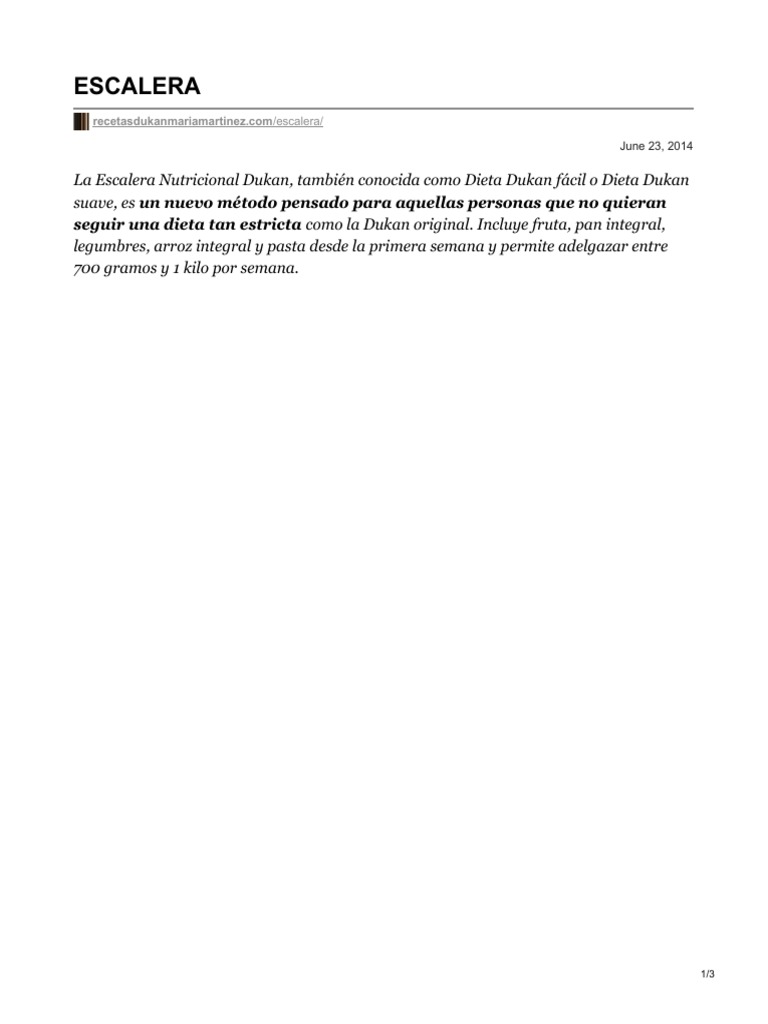 ESCALERA

recetasdukanmariamartinez.com/escalera/

June 23, 2014

La Escalera Nutricional Dukan, también conocida como Dieta Dukan fácil o Dieta Dukan suave, es un nuevo método pensado para aquellas personas que no quieran seguir una dieta tan estricta como la Dukan original. Incluye fruta, pan integral, legumbres, arroz integral y pasta desde la primera semana y permite adelgazar entre 700 gramos y 1 kilo por semana.

1/3